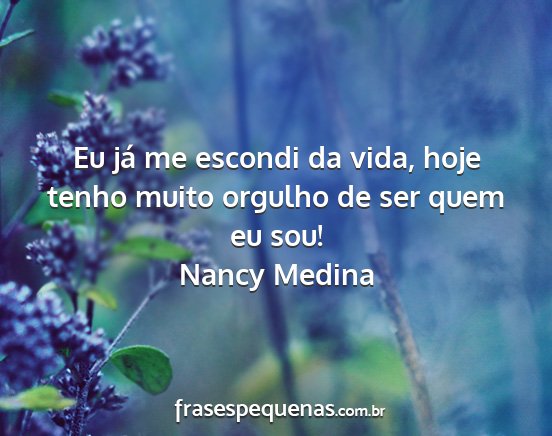 Eu já me escondi da vida, hoje tenho muito orgulho de ser quem eu sou!
Nancy Medina

frasespequenas.com.br